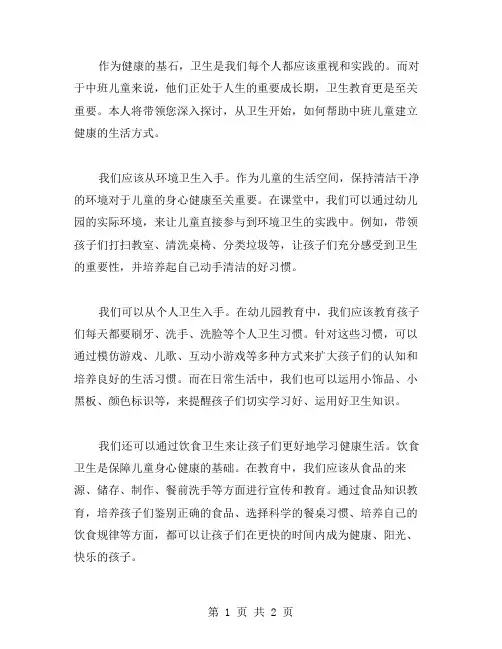 作为健康的基石，卫生是我们每个人都应该重视和实践的。而对于中班儿童来说，他们正处于人生的重要成长期，卫生教育更是至关重要。本人将带领您深入探讨，从卫生开始，如何帮助中班儿童建立健康的生活方式。

我们应该从环境卫生入手。作为儿童的生活空间，保持清洁干净的环境对于儿童的身心健康至关重要。在课堂中，我们可以通过幼儿园的实际环境，来让儿童直接参与到环境卫生的实践中。例如，带领孩子们打扫教室、清洗桌椅、分类垃圾等，让孩子们充分感受到卫生的重要性，并培养起自己动手清洁的好习惯。

我们可以从个人卫生入手。在幼儿园教育中，我们应该教育孩子们每天都要刷牙、洗手、洗脸等个人卫生习惯。针对这些习惯，可以通过模仿游戏、儿歌、互动小游戏等多种方式来扩大孩子们的认知和培养良好的生活习惯。而在日常生活中，我们也可以运用小饰品、小黑板、颜色标识等，来提醒孩子们切实学习好、运用好卫生知识。

我们还可以通过饮食卫生来让孩子们更好地学习健康生活。饮食卫生是保障儿童身心健康的基础。在教育中，我们应该从食品的来源、储存、制作、餐前洗手等方面进行宣传和教育。通过食品知识教育，培养孩子们鉴别正确的食品、选择科学的餐桌习惯、培养自己的饮食规律等方面，都可以让孩子们在更快的时间内成为健康、阳光、快乐的孩子。

第 1 页 共 2 页